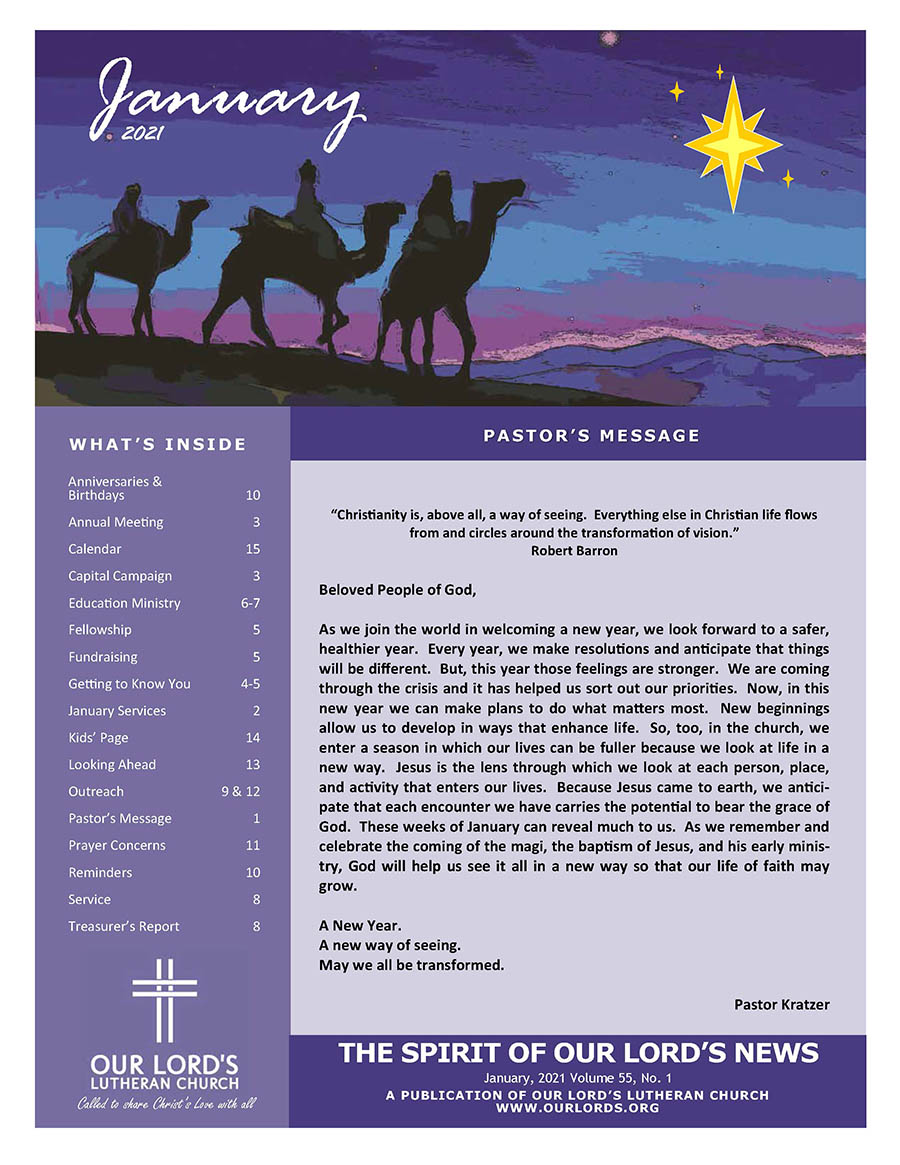 January
2021

WHAT'S INSIDE

| | |
|---|---|
| Anniversaries & Birthdays | 10 |
| Annual Meeting | 3 |
| Calendar | 15 |
| Capital Campaign | 3 |
| Education Ministry | 6-7 |
| Fellowship | 5 |
| Fundraising | 5 |
| Getting to Know You | 4-5 |
| January Services | 2 |
| Kids' Page | 14 |
| Looking Ahead | 13 |
| Outreach | 9 & 12 |
| Pastor's Message | 1 |
| Prayer Concerns | 11 |
| Reminders | 10 |
| Service | 8 |
| Treasurer's Report | 8 |

OUR LORD'S
LUTHERAN CHURCH
Called to share Christ's Love with all

PASTOR'S MESSAGE

"Christianity is, above all, a way of seeing. Everything else in Christian life flows from and circles around the transformation of vision."
Robert Barron

Beloved People of God,

As we join the world in welcoming a new year, we look forward to a safer, healthier year. Every year, we make resolutions and anticipate that things will be different. But, this year those feelings are stronger. We are coming through the crisis and it has helped us sort out our priorities. Now, in this new year we can make plans to do what matters most. New beginnings allow us to develop in ways that enhance life. So, too, in the church, we enter a season in which our lives can be fuller because we look at life in a new way. Jesus is the lens through which we look at each person, place, and activity that enters our lives. Because Jesus came to earth, we anticipate that each encounter we have carries the potential to bear the grace of God. These weeks of January can reveal much to us. As we remember and celebrate the coming of the magi, the baptism of Jesus, and his early ministry, God will help us see it all in a new way so that our life of faith may grow.

A New Year.
A new way of seeing.
May we all be transformed.

Pastor Kratzer

THE SPIRIT OF OUR LORD'S NEWS
January, 2021 Volume 55, No. 1
A PUBLICATION OF OUR LORD'S LUTHERAN CHURCH
WWW.OURLORDS.ORG